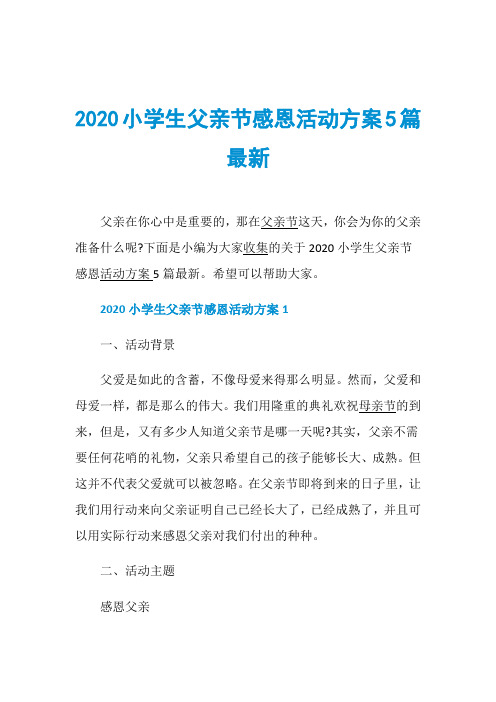 2020小学生父亲节感恩活动方案5篇最新

父亲在你心中是重要的，那在父亲节这天，你会为你的父亲准备什么呢?下面是小编为大家收集的关于2020小学生父亲节感恩活动方案5篇最新。希望可以帮助大家。

2020小学生父亲节感恩活动方案1

一、活动背景

父爱是如此的含蓄，不像母爱来得那么明显。然而，父爱和母爱一样，都是那么的伟大。我们用隆重的典礼欢祝母亲节的到来，但是，又有多少人知道父亲节是哪一天呢?其实，父亲不需要任何花哨的礼物，父亲只希望自己的孩子能够长大、成熟。但这并不代表父爱就可以被忽略。在父亲节即将到来的日子里，让我们用行动来向父亲证明自己已经长大了，已经成熟了，并且可以用实际行动来感恩父亲对我们付出的种种。

二、活动主题

感恩父亲